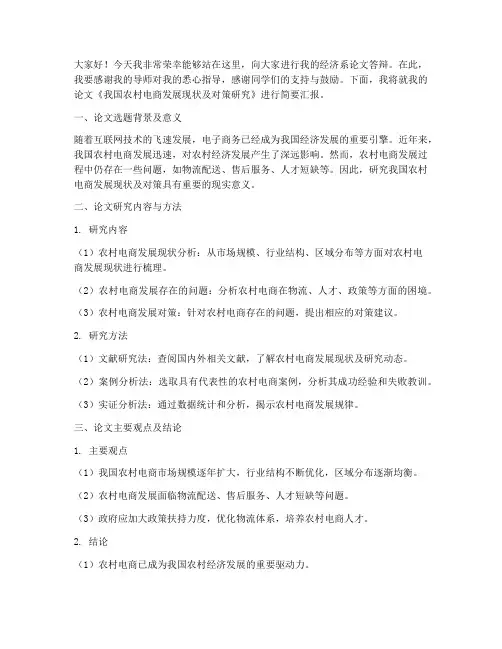 大家好！今天我非常荣幸能够站在这里，向大家进行我的经济系论文答辩。在此，我要感谢我的导师对我的悉心指导，感谢同学们的支持与鼓励。下面，我将就我的论文《我国农村电商发展现状及对策研究》进行简要汇报。

一、论文选题背景及意义

随着互联网技术的飞速发展，电子商务已经成为我国经济发展的重要引擎。近年来，我国农村电商发展迅速，对农村经济发展产生了深远影响。然而，农村电商发展过程中仍存在一些问题，如物流配送、售后服务、人才短缺等。因此，研究我国农村电商发展现状及对策具有重要的现实意义。

二、论文研究内容与方法

1. 研究内容

（1）农村电商发展现状分析：从市场规模、行业结构、区域分布等方面对农村电商发展现状进行梳理。

（2）农村电商发展存在的问题：分析农村电商在物流、人才、政策等方面的困境。

（3）农村电商发展对策：针对农村电商存在的问题，提出相应的对策建议。

2. 研究方法

（1）文献研究法：查阅国内外相关文献，了解农村电商发展现状及研究动态。

（2）案例分析法：选取具有代表性的农村电商案例，分析其成功经验和失败教训。

（3）实证分析法：通过数据统计和分析，揭示农村电商发展规律。

三、论文主要观点及结论

1. 主要观点

（1）我国农村电商市场规模逐年扩大，行业结构不断优化，区域分布逐渐均衡。

（2）农村电商发展面临物流配送、售后服务、人才短缺等问题。

（3）政府应加大政策扶持力度，优化物流体系，培养农村电商人才。

2. 结论

（1）农村电商已成为我国农村经济发展的重要驱动力。